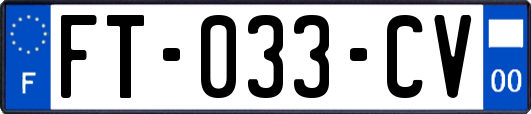 F

FT-033-CV

00